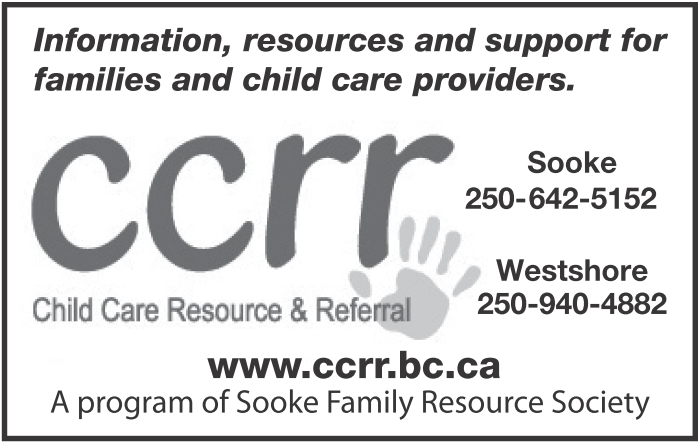 Information, resources and support for families and child care providers.

ccrr

Child Care Resource & Referral

Sooke
250-642-5152

Westshore
250-940-4882

www.ccrr.bc.ca
A program of Sooke Family Resource Society